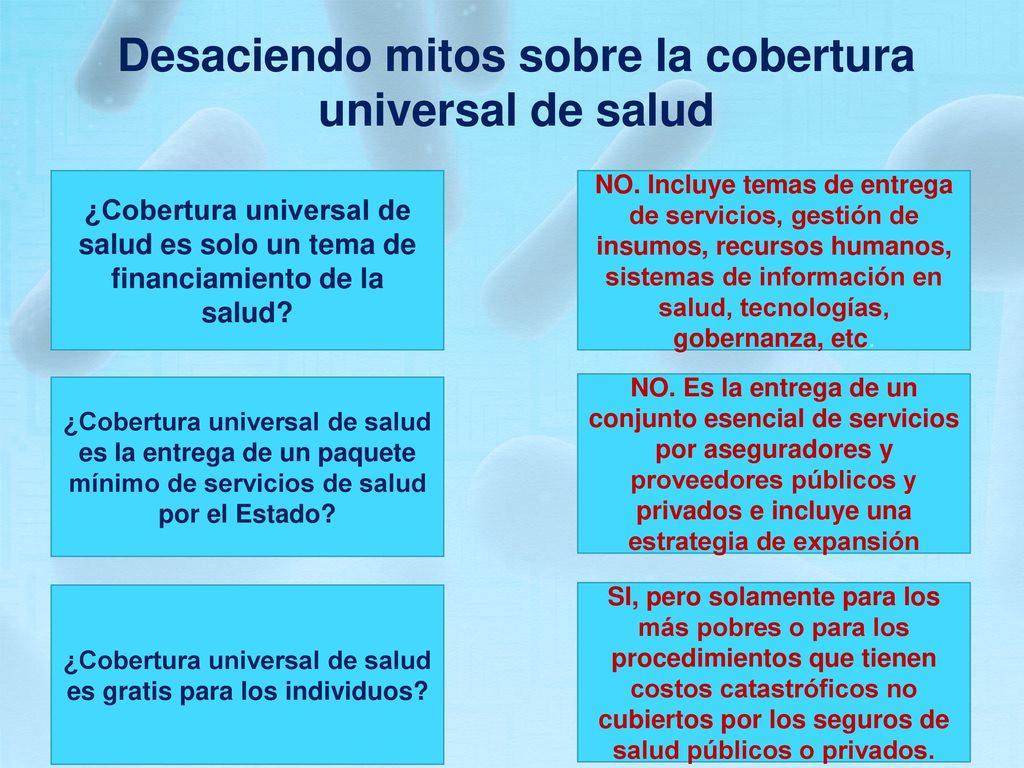 Desaciendo mitos sobre la cobertura universal de salud

¿Cobertura universal de salud es solo un tema de financiamiento de la salud?

NO. Incluye temas de entrega de servicios, gestión de insumos, recursos humanos, sistemas de información en salud, tecnologías, gobernanza, etc.

¿Cobertura universal de salud es la entrega de un paquete mínimo de servicios de salud por el Estado?

NO. Es la entrega de un conjunto esencial de servicios por aseguradores y proveedores públicos y privados e incluye una estrategia de expansión

¿Cobertura universal de salud es gratis para los individuos?

SI, pero solamente para los más pobres o para los procedimientos que tienen costos catastróficos no cubiertos por los seguros de salud públicos o privados.